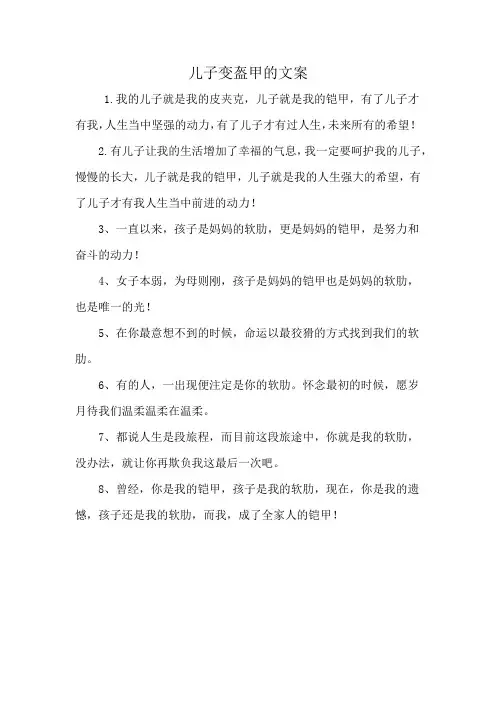 儿子变盔甲的文案

1.我的儿子就是我的皮夹克，儿子就是我的铠甲，有了儿子才有我，人生当中坚强的动力，有了儿子才有过人生，未来所有的希望！

2.有儿子让我的生活增加了幸福的气息，我一定要呵护我的儿子，慢慢的长大，儿子就是我的铠甲，儿子就是我的人生强大的希望，有了儿子才有我人生当中前进的动力！

3、一直以来，孩子是妈妈的软肋，更是妈妈的铠甲，是努力和奋斗的动力！

4、女子本弱，为母则刚，孩子是妈妈的铠甲也是妈妈的软肋，也是唯一的光！

5、在你最意想不到的时候，命运以最狡猾的方式找到我们的软肋。

6、有的人，一出现便注定是你的软肋。怀念最初的时候，愿岁月待我们温柔温柔在温柔。

7、都说人生是段旅程，而目前这段旅途中，你就是我的软肋，没办法，就让你再欺负我这最后一次吧。

8、曾经，你是我的铠甲，孩子是我的软肋，现在，你是我的遗憾，孩子还是我的软肋，而我，成了全家人的铠甲！